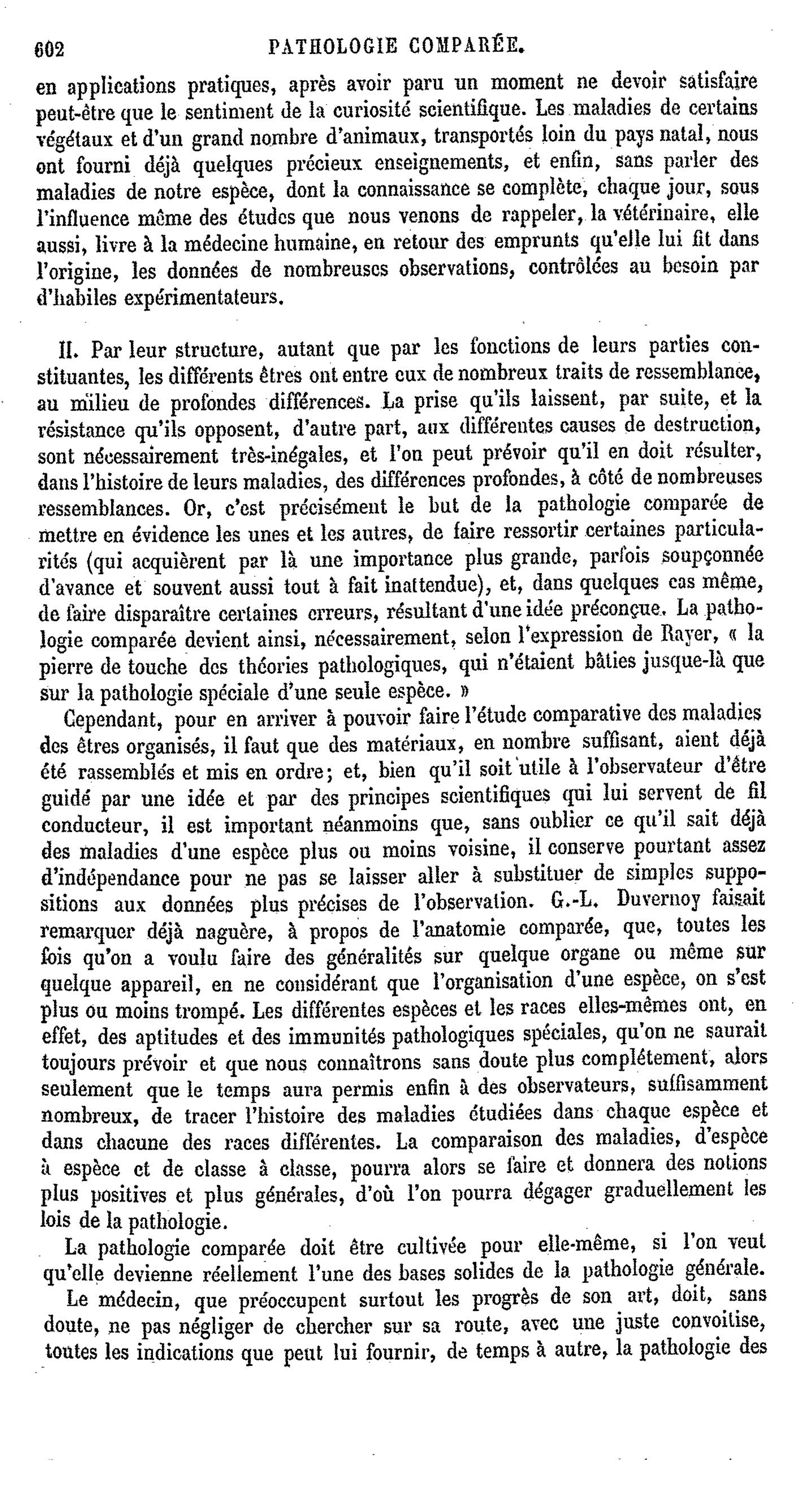 602 PATHOLOGIE COMPARÉE.

en applications pratiques, après avoir paru un moment ne devoir satisfaire peut-être que le sentiment de la curiosité scientifique. Les maladies de certains végétaux et d'un grand nombre d'animaux, transportés loin du pays natal, nous ont fourni déjà quelques précieux enseignements, et enfin, sans parler des maladies de notre espèce, dont la connaissance se complète, chaque jour, sous l'influence même des études que nous venons de rappeler, la vétérinaire, elle aussi, livre à la médecine humaine, en retour des emprunts qu'elle lui fit dans l'origine, les données de nombreuses observations, contrôlées au besoin par d'habiles expérimentateurs.

II. Par leur structure, autant que par les fonctions de leurs parties constituantes, les différents êtres ont entre eux de nombreux traits de ressemblance, au milieu de profondes différences. La prise qu'ils laissent, par suite, et la résistance qu'ils opposent, d'autre part, aux différentes causes de destruction, sont nécessairement très-inégales, et l'on peut prévoir qu'il en doit résulter, dans l'histoire de leurs maladies, des différences profondes, à côté de nombreuses ressemblances. Or, c'est précisément le but de la pathologie comparée de mettre en évidence les unes et les autres, de faire ressortir certaines particularités (qui acquièrent par là une importance plus grande, parfois soupçonnée d'avance et souvent aussi tout à fait inattendue), et, dans quelques cas même, de faire disparaître certaines erreurs, résultant d'une idée préconçue. La pathologie comparée devient ainsi, nécessairement, selon l'expression de Rayer, « la pierre de touche des théories pathologiques, qui n'étaient bâties jusque-là que sur la pathologie spéciale d'une seule espèce. »

Cependant, pour en arriver à pouvoir faire l'étude comparative des maladies des êtres organisés, il faut que des matériaux, en nombre suffisant, aient déjà été rassemblés et mis en ordre; et, bien qu'il soit utile à l'observateur d'être guidé par une idée et par des principes scientifiques qui lui servent de fil conducteur, il est important néanmoins que, sans oublier ce qu'il sait déjà des maladies d'une espèce plus ou moins voisine, il conserve pourtant assez d'indépendance pour ne pas se laisser aller à substituer de simples suppositions aux données plus précises de l'observation. G.-L. Duvernoy faisait remarquer déjà naguère, à propos de l'anatomie comparée, que, toutes les fois qu'on a voulu faire des généralités sur quelque organe ou même sur quelque appareil, en ne considérant que l'organisation d'une espèce, on s'est plus ou moins trompé. Les différentes espèces et les races elles-mêmes ont, en effet, des aptitudes et des immunités pathologiques spéciales, qu'on ne saurait toujours prévoir et que nous connaîtrons sans doute plus complétement, alors seulement que le temps aura permis enfin à des observateurs, suffisamment nombreux, de tracer l'histoire des maladies étudiées dans chaque espèce et dans chacune des races différentes. La comparaison des maladies, d'espèce à espèce et de classe à classe, pourra alors se faire et donnera des notions plus positives et plus générales, d'où l'on pourra dégager graduellement les lois de la pathologie.

La pathologie comparée doit être cultivée pour elle-même, si l'on veut qu'elle devienne réellement l'une des bases solides de la pathologie générale.

Le médecin, que préoccupent surtout les progrès de son art, doit, sans doute, ne pas négliger de chercher sur sa route, avec une juste convoitise, toutes les indications que peut lui fournir, de temps à autre, la pathologie des